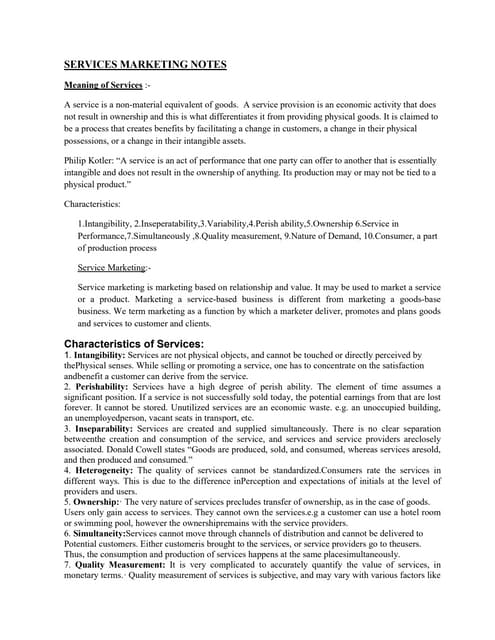 SERVICES MARKETING NOTES

Meaning of Services :-

A service is a non-material equivalent of goods. A service provision is an economic activity that does not result in ownership and this is what differentiates it from providing physical goods. It is claimed to be a process that creates benefits by facilitating a change in customers, a change in their physical possessions, or a change in their intangible assets.

Philip Kotler: "A service is an act of performance that one party can offer to another that is essentially intangible and does not result in the ownership of anything. Its production may or may not be tied to a physical product."

Characteristics:

1.Intangibility, 2.Inseperatability,3.Variability,4.Perish ability,5.Ownership 6.Service in Performance,7.Simultaneously ,8.Quality measurement, 9.Nature of Demand, 10.Consumer, a part of production process

Service Marketing:-

Service marketing is marketing based on relationship and value. It may be used to market a service or a product. Marketing a service-based business is different from marketing a goods-base business. We term marketing as a function by which a marketer deliver, promotes and plans goods and services to customer and clients.

Characteristics of Services:

1. Intangibility: Services are not physical objects, and cannot be touched or directly perceived by thePhysical senses. While selling or promoting a service, one has to concentrate on the satisfaction andbenefit a customer can derive from the service.
2. Perishability: Services have a high degree of perish ability. The element of time assumes a significant position. If a service is not successfully sold today, the potential earnings from that are lost forever. It cannot be stored. Unutilized services are an economic waste. e.g. an unoccupied building, an unemployedperson, vacant seats in transport, etc.
3. Inseparability: Services are created and supplied simultaneously. There is no clear separation betweenthe creation and consumption of the service, and services and service providers areclosely associated. Donald Cowell states "Goods are produced, sold, and consumed, whereas services aresold, and then produced and consumed."
4. Heterogeneity: The quality of services cannot be standardized.Consumers rate the services in different ways. This is due to the difference inPerception and expectations of initials at the level of providers and users.
5. Ownership:· The very nature of services precludes transfer of ownership, as in the case of goods. Users only gain access to services. They cannot own the services.e.g a customer can use a hotel room or swimming pool, however the ownershipremains with the service providers.
6. Simultaneity:Services cannot move through channels of distribution and cannot be delivered to Potential customers. Either customeris brought to the services, or service providers go to theusers. Thus, the consumption and production of services happens at the same placesimultaneously.
7. Quality Measurement: It is very complicated to accurately quantify the value of services, in monetary terms.· Quality measurement of services is subjective, and may vary with various factors like